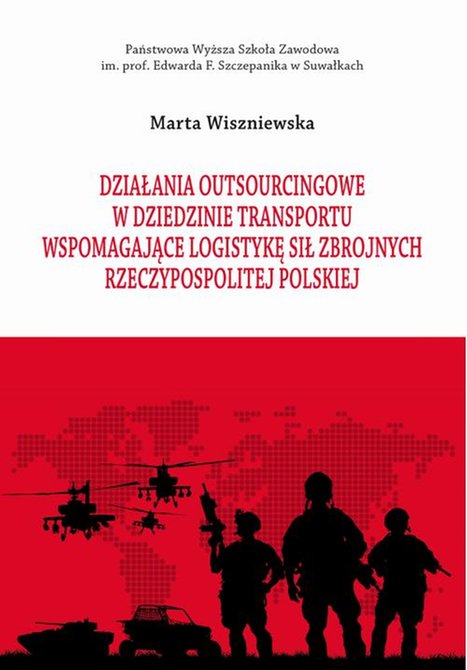 Państwowa Wyższa Szkoła Zawodowa
im. prof. Edwarda F. Szczepanika w Suwałkach

Marta Wiszniewska

DZIAŁANIA OUTSOURCINGOWE W DZIEDZINIE TRANSPORTU WSPOMAGAJĄCE LOGISTYKĘ SIŁ ZBROJNYCH RZECZYPOSPOLITEJ POLSKIEJ